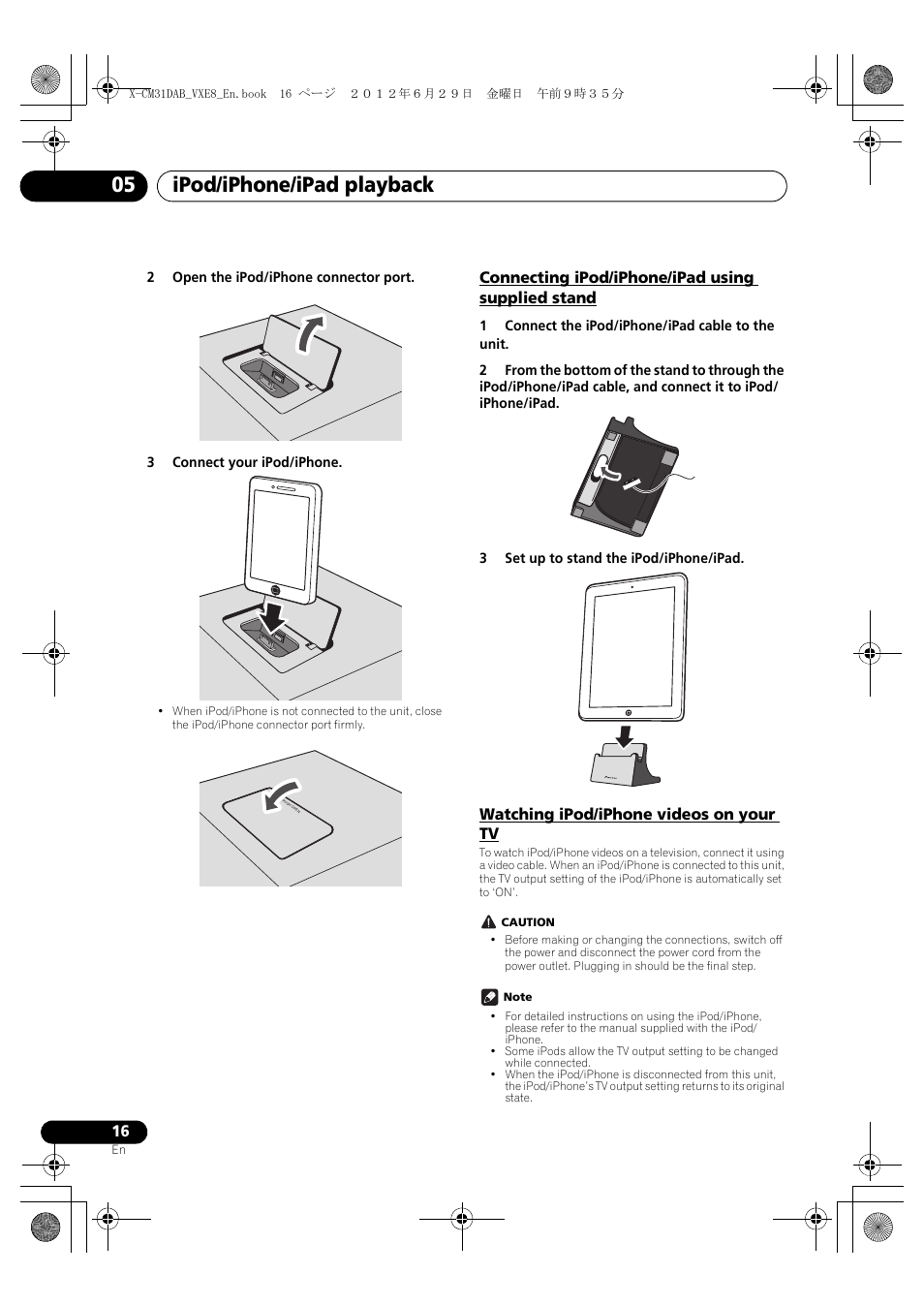 X-CM31DAB_VXE8_En.book 16 ページ ２０１２年６月２９日 金曜日 午前９時３５分

05 iPod/iPhone/iPad playback

2 Open the iPod/iPhone connector port.

3 Connect your iPod/iPhone.

• When iPod/iPhone is not connected to the unit, close the iPod/iPhone connector port firmly.

Connecting iPod/iPhone/iPad using supplied stand

1 Connect the iPod/iPhone/iPad cable to the unit.

2 From the bottom of the stand to through the iPod/iPhone/iPad cable, and connect it to iPod/iPhone/iPad.

3 Set up to stand the iPod/iPhone/iPad.

Watching iPod/iPhone videos on your TV

To watch iPod/iPhone videos on a television, connect it using a video cable. When an iPod/iPhone is connected to this unit, the TV output setting of the iPod/iPhone is automatically set to 'ON'.

CAUTION

• Before making or changing the connections, switch off the power and disconnect the power cord from the power outlet. Plugging in should be the final step.

Note

• For detailed instructions on using the iPod/iPhone, please refer to the manual supplied with the iPod/iPhone.
• Some iPods allow the TV output setting to be changed while connected.
• When the iPod/iPhone is disconnected from this unit, the iPod/iPhone's TV output setting returns to its original state.

16
En